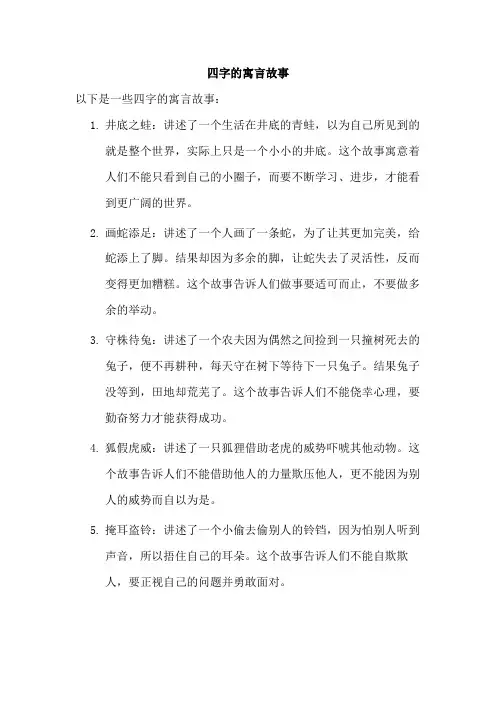 四字的寓言故事

以下是一些四字的寓言故事：

1. 井底之蛙：讲述了一个生活在井底的青蛙，以为自己所见到的就是整个世界，实际上只是一个小小的井底。这个故事寓意着人们不能只看到自己的小圈子，而要不断学习、进步，才能看到更广阔的世界。

2. 画蛇添足：讲述了一个人画了一条蛇，为了让其更加完美，给蛇添上了脚。结果却因为多余的脚，让蛇失去了灵活性，反而变得更加糟糕。这个故事告诉人们做事要适可而止，不要做多余的举动。

3. 守株待兔：讲述了一个农夫因为偶然之间捡到一只撞树死去的兔子，便不再耕种，每天守在树下等待下一只兔子。结果兔子没等到，田地却荒芜了。这个故事告诉人们不能侥幸心理，要勤奋努力才能获得成功。

4. 狐假虎威：讲述了一只狐狸借助老虎的威势吓唬其他动物。这个故事告诉人们不能借助他人的力量欺压他人，更不能因为别人的威势而自以为是。

5. 掩耳盗铃：讲述了一个小偷去偷别人的铃铛，因为怕别人听到声音，所以捂住自己的耳朵。这个故事告诉人们不能自欺欺人，要正视自己的问题并勇敢面对。